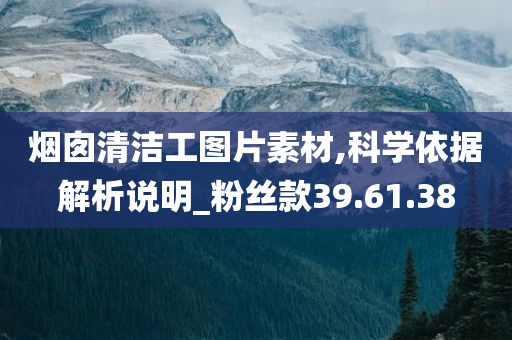 烟囱清洁工图片素材,科学依据解析说明_粉丝款39.61.38